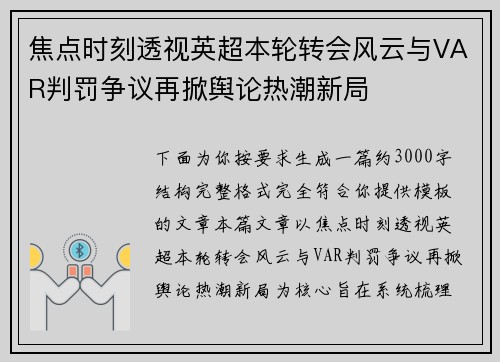 焦点时刻透视英超本轮转会风云与VAR判罚争议再掀舆论热潮新局

下面为你按要求生成一篇约3000字结构完整格式完全符合你提供模板的文章本篇文章以焦点时刻透视英超本轮转会风云与VAR判罚争议再掀舆论热潮新局为核心旨在系统梳理